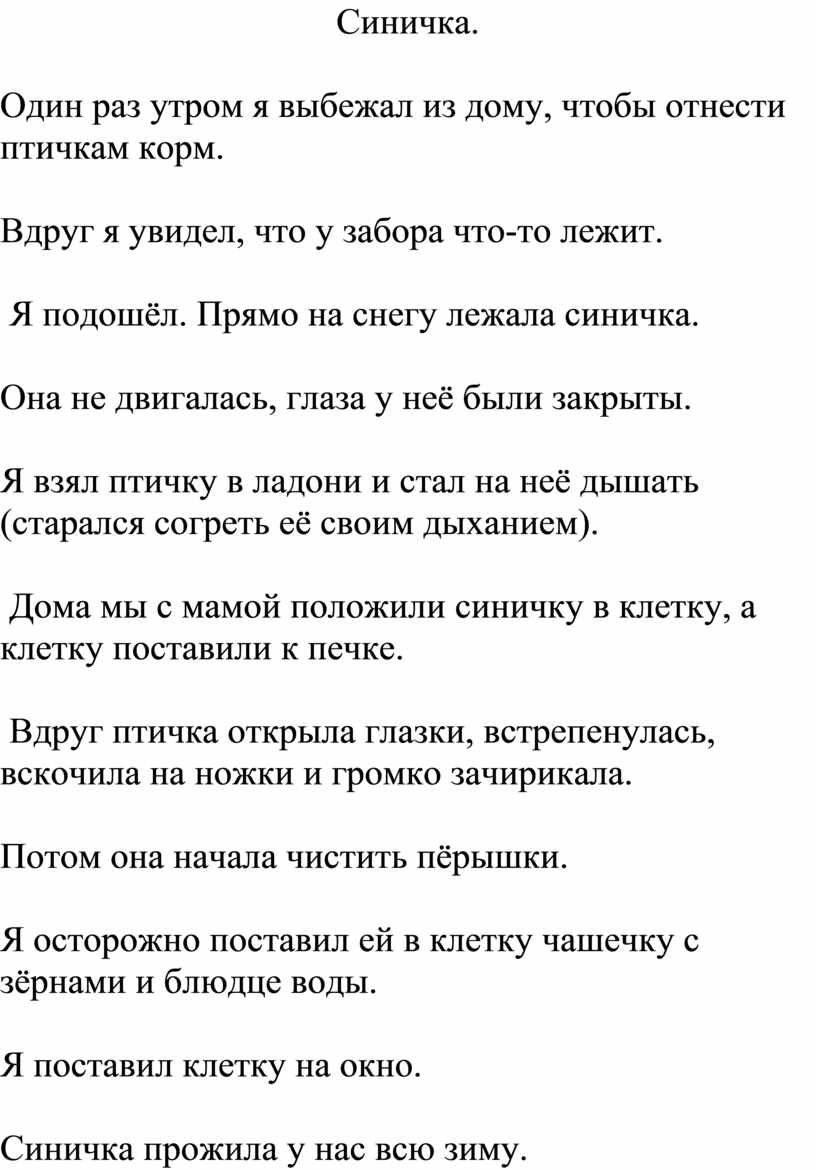 Синичка.

Один раз утром я выбежал из дому, чтобы отнести птичкам корм.

Вдруг я увидел, что у забора что-то лежит.

Я подошёл. Прямо на снегу лежала синичка.

Она не двигалась, глаза у неё были закрыты.

Я взял птичку в ладони и стал на неё дышать (старался согреть её своим дыханием).

Дома мы с мамой положили синичку в клетку, а клетку поставили к печке.

Вдруг птичка открыла глазки, встрепенулась, вскочила на ножки и громко зачирикала.

Потом она начала чистить пёрышки.

Я осторожно поставил ей в клетку чашечку с зёрнами и блюдце воды.

Я поставил клетку на окно.

Синичка прожила у нас всю зиму.